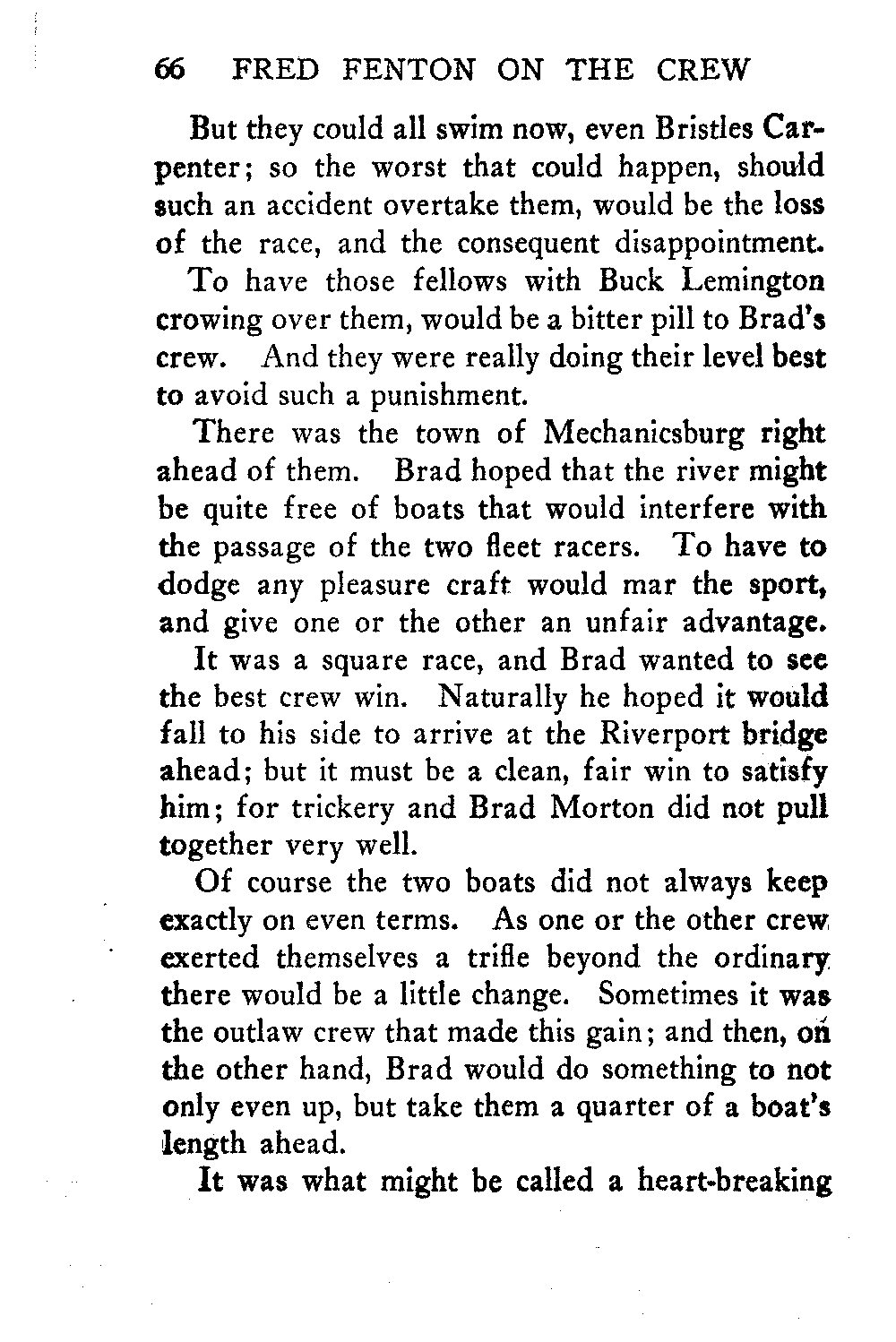 66 FRED FENTON ON THE CREW

But they could all swim now, even Bristles Carpenter; so the worst that could happen, should such an accident overtake them, would be the loss of the race, and the consequent disappointment.

To have those fellows with Buck Lemington crowing over them, would be a bitter pill to Brad's crew. And they were really doing their level best to avoid such a punishment.

There was the town of Mechanicsburg right ahead of them. Brad hoped that the river might be quite free of boats that would interfere with the passage of the two fleet racers. To have to dodge any pleasure craft would mar the sport, and give one or the other an unfair advantage.

It was a square race, and Brad wanted to see the best crew win. Naturally he hoped it would fall to his side to arrive at the Riverport bridge ahead; but it must be a clean, fair win to satisfy him; for trickery and Brad Morton did not pull together very well.

Of course the two boats did not always keep exactly on even terms. As one or the other crew exerted themselves a trifle beyond the ordinary there would be a little change. Sometimes it was the outlaw crew that made this gain; and then, on the other hand, Brad would do something to not only even up, but take them a quarter of a boat's length ahead.

It was what might be called a heart-breaking